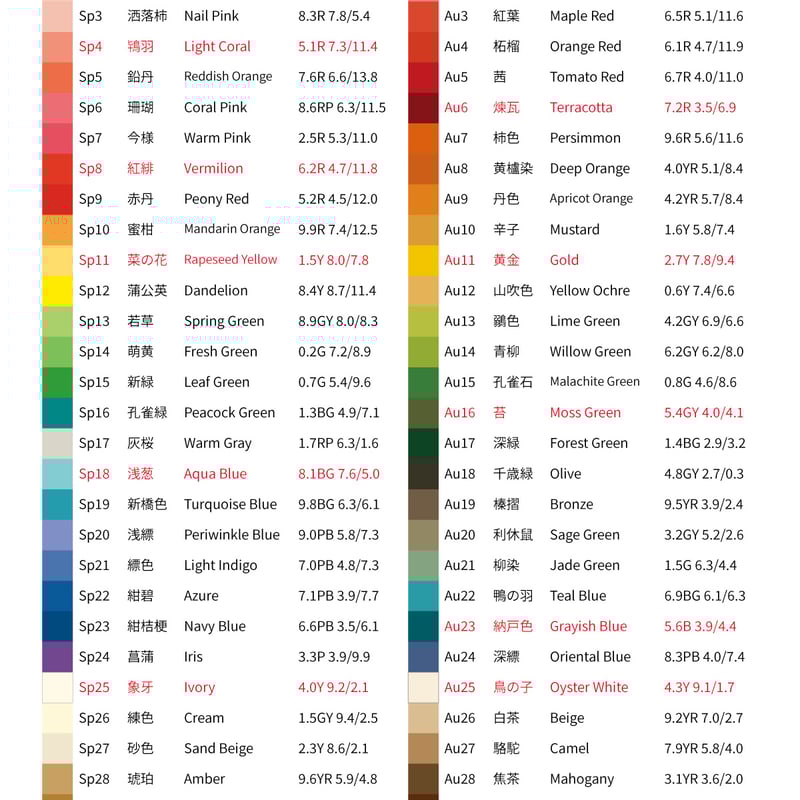 | Sp3 | 洒落柿 | Nail Pink | 8.3R 7.8/5.4 |
|---|---|---|---|
| Sp4 | 鴇羽 | Light Coral | 5.1R 7.3/11.4 |
| Sp5 | 鉛丹 | Reddish Orange | 7.6R 6.6/13.8 |
| Sp6 | 珊瑚 | Coral Pink | 8.6RP 6.3/11.5 |
| Sp7 | 今様 | Warm Pink | 2.5R 5.3/11.0 |
| Sp8 | 紅緋 | Vermilion | 6.2R 4.7/11.8 |
| Sp9 | 赤丹 | Peony Red | 5.2R 4.5/12.0 |
| Sp10 | 蜜柑 | Mandarin Orange | 9.9R 7.4/12.5 |
| Sp11 | 菜の花 | Rapeseed Yellow | 1.5Y 8.0/7.8 |
| Sp12 | 蒲公英 | Dandelion | 8.4Y 8.7/11.4 |
| Sp13 | 若草 | Spring Green | 8.9GY 8.0/8.3 |
| Sp14 | 萌黄 | Fresh Green | 0.2G 7.2/8.9 |
| Sp15 | 新緑 | Leaf Green | 0.7G 5.4/9.6 |
| Sp16 | 孔雀緑 | Peacock Green | 1.3BG 4.9/7.1 |
| Sp17 | 灰桜 | Warm Gray | 1.7RP 6.3/1.6 |
| Sp18 | 浅葱 | Aqua Blue | 8.1BG 7.6/5.0 |
| Sp19 | 新橋色 | Turquoise Blue | 9.8BG 6.3/6.1 |
| Sp20 | 浅縹 | Periwinkle Blue | 9.0PB 5.8/7.3 |
| Sp21 | 縹色 | Light Indigo | 7.0PB 4.8/7.3 |
| Sp22 | 紺碧 | Azure | 7.1PB 3.9/7.7 |
| Sp23 | 紺桔梗 | Navy Blue | 6.6PB 3.5/6.1 |
| Sp24 | 菖蒲 | Iris | 3.3P 3.9/9.9 |
| Sp25 | 象牙 | Ivory | 4.0Y 9.2/2.1 |
| Sp26 | 練色 | Cream | 1.5GY 9.4/2.5 |
| Sp27 | 砂色 | Sand Beige | 2.3Y 8.6/2.1 |
| Sp28 | 琥珀 | Amber | 9.6YR 5.9/4.8 |

| Au3 | 紅葉 | Maple Red | 6.5R 5.1/11.6 |
|---|---|---|---|
| Au4 | 柘榴 | Orange Red | 6.1R 4.7/11.9 |
| Au5 | 茜 | Tomato Red | 6.7R 4.0/11.0 |
| Au6 | 煉瓦 | Terracotta | 7.2R 3.5/6.9 |
| Au7 | 柿色 | Persimmon | 9.6R 5.6/11.6 |
| Au8 | 黄櫨染 | Deep Orange | 4.0YR 5.1/8.4 |
| Au9 | 丹色 | Apricot Orange | 4.2YR 5.7/8.4 |
| Au10 | 辛子 | Mustard | 1.6Y 5.8/7.4 |
| Au11 | 黄金 | Gold | 2.7Y 7.8/9.4 |
| Au12 | 山吹色 | Yellow Ochre | 0.6Y 7.4/6.6 |
| Au13 | 鶸色 | Lime Green | 4.2GY 6.9/6.6 |
| Au14 | 青柳 | Willow Green | 6.2GY 6.2/8.0 |
| Au15 | 孔雀石 | Malachite Green | 0.8G 4.6/8.6 |
| Au16 | 苔 | Moss Green | 5.4GY 4.0/4.1 |
| Au17 | 深緑 | Forest Green | 1.4BG 2.9/3.2 |
| Au18 | 千歳緑 | Olive | 4.8GY 2.7/0.3 |
| Au19 | 榛摺 | Bronze | 9.5YR 3.9/2.4 |
| Au20 | 利休鼠 | Sage Green | 3.2GY 5.2/2.6 |
| Au21 | 柳染 | Jade Green | 1.5G 6.3/4.4 |
| Au22 | 鴨の羽 | Teal Blue | 6.9BG 6.1/6.3 |
| Au23 | 納戸色 | Grayish Blue | 5.6B 3.9/4.4 |
| Au24 | 深縹 | Oriental Blue | 8.3PB 4.0/7.4 |
| Au25 | 鳥の子 | Oyster White | 4.3Y 9.1/1.7 |
| Au26 | 白茶 | Beige | 9.2YR 7.0/2.7 |
| Au27 | 駱駝 | Camel | 7.9YR 5.8/4.0 |
| Au28 | 焦茶 | Mahogany | 3.1YR 3.6/2.0 |